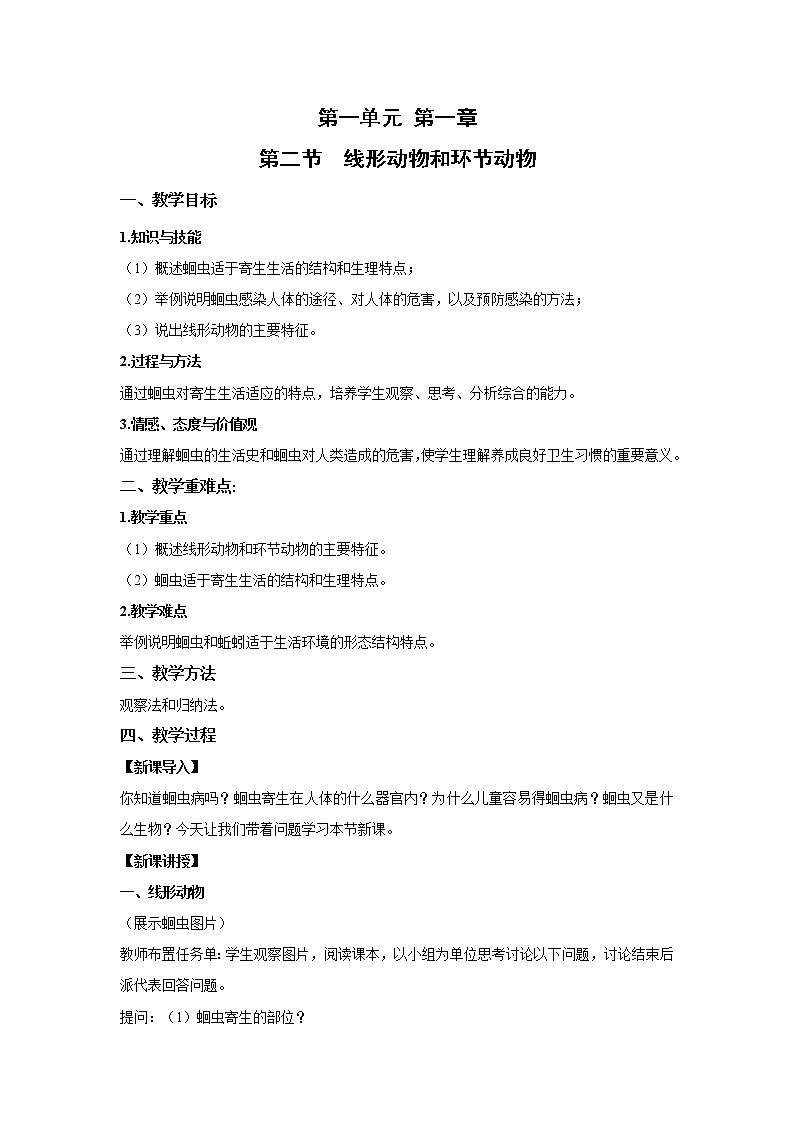 第一单元 第一章

第二节 线形动物和环节动物

一、教学目标

1.知识与技能

（1）概述蛔虫适于寄生生活的结构和生理特点；

（2）举例说明蛔虫感染人体的途径、对人体的危害，以及预防感染的方法；

（3）说出线形动物的主要特征。

2.过程与方法

通过蛔虫对寄生生活适应的特点，培养学生观察、思考、分析综合的能力。

3.情感、态度与价值观

通过理解蛔虫的生活史和蛔虫对人类造成的危害,使学生理解养成良好卫生习惯的重要意义。

二、教学重难点:

1.教学重点

（1）概述线形动物和环节动物的主要特征。

（2）蛔虫适于寄生生活的结构和生理特点。

2.教学难点

举例说明蛔虫和蚯蚓适于生活环境的形态结构特点。

三、教学方法

观察法和归纳法。

四、教学过程

【新课导入】

你知道蛔虫病吗？蛔虫寄生在人体的什么器官内？为什么儿童容易得蛔虫病？蛔虫又是什么生物？今天让我们带着问题学习本节新课。

【新课讲授】

一、线形动物

（展示蛔虫图片）

教师布置任务单: 学生观察图片，阅读课本，以小组为单位思考讨论以下问题，讨论结束后派代表回答问题。

提问：（1）蛔虫寄生的部位？